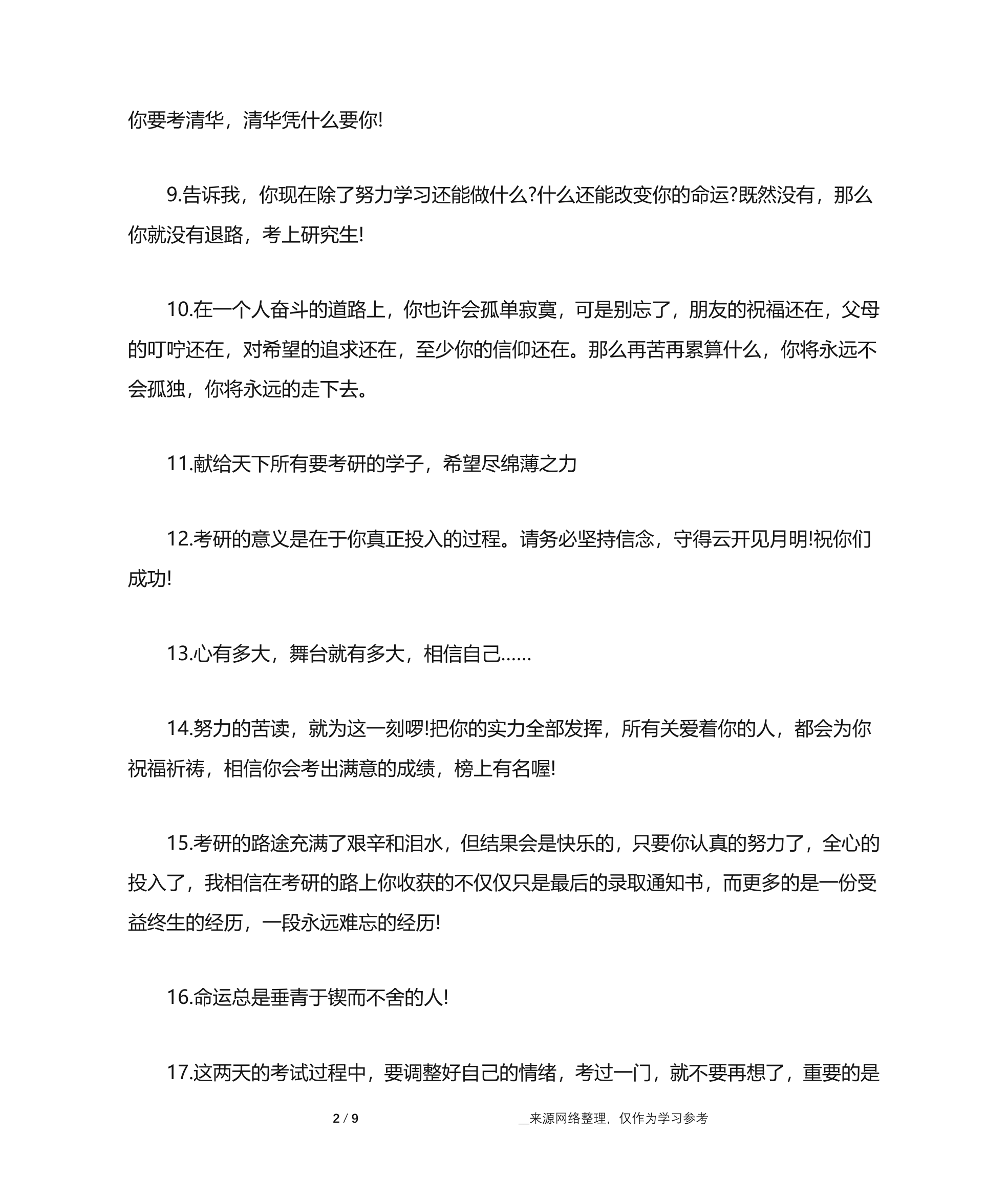 你要考清华，清华凭什么要你!

9.告诉我，你现在除了努力学习还能做什么?什么还能改变你的命运?既然没有，那么你就没有退路，考上研究生!

10.在一个人奋斗的道路上，你也许会孤单寂寞，可是别忘了，朋友的祝福还在，父母的叮咛还在，对希望的追求还在，至少你的信仰还在。那么再苦再累算什么，你将永远不会孤独，你将永远的走下去。

11.献给天下所有要考研的学子，希望尽绵薄之力

12.考研的意义是在于你真正投入的过程。请务必坚持信念，守得云开见月明!祝你们成功!

13.心有多大，舞台就有多大，相信自己……

14.努力的苦读，就为这一刻啰!把你的实力全部发挥，所有关爱着你的人，都会为你祝福祈祷，相信你会考出满意的成绩，榜上有名喔!

15.考研的路途充满了艰辛和泪水，但结果会是快乐的，只要你认真的努力了，全心的投入了，我相信在考研的路上你收获的不仅仅只是最后的录取通知书，而更多的是一份受益终生的经历，一段永远难忘的经历!

16.命运总是垂青于锲而不舍的人!

17.这两天的考试过程中，要调整好自己的情绪，考过一门，就不要再想了，重要的是

2 / 9

__来源网络整理，仅作为学习参考